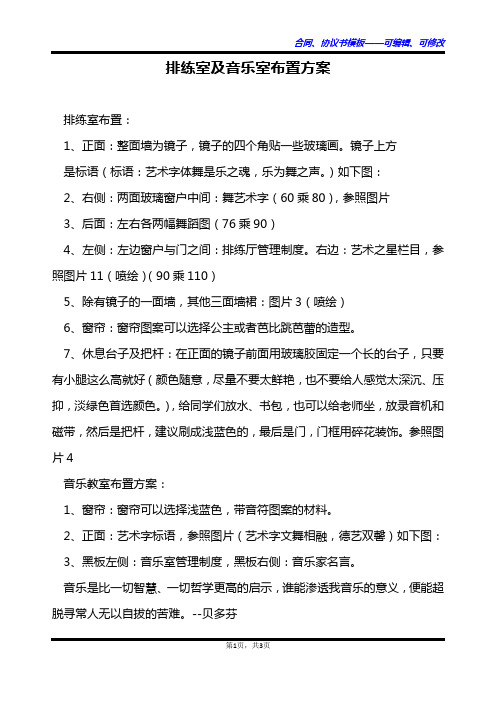 合同、协议书模板——可编辑、可修改

排练室及音乐室布置方案

排练室布置：

1、正面：整面墙为镜子，镜子的四个角贴一些玻璃画。镜子上方是标语（标语：艺术字体舞是乐之魂，乐为舞之声。）如下图：

2、右侧：两面玻璃窗户中间：舞艺术字（60 乘 80），参照图片

3、后面：左右各两幅舞蹈图（76 乘 90）

4、左侧：左边窗户与门之间：排练厅管理制度。右边：艺术之星栏目，参照图片 11（喷绘）（90 乘 110）

5、除有镜子的一面墙，其他三面墙裙：图片 3（喷绘）

6、窗帘：窗帘图案可以选择公主或者芭比跳芭蕾的造型。

7、休息台子及把杆：在正面的镜子前面用玻璃胶固定一个长的台子，只要有小腿这么高就好（颜色随意，尽量不要太鲜艳，也不要给人感觉太深沉、压抑，淡绿色首选颜色。），给同学们放水、书包，也可以给老师坐，放录音机和磁带，然后是把杆，建议刷成浅蓝色的，最后是门，门框用碎花装饰。参照图片 4

音乐教室布置方案：

1、窗帘：窗帘可以选择浅蓝色，带音符图案的材料。

2、正面：艺术字标语，参照图片（艺术字文舞相融，德艺双馨）如下图：

3、黑板左侧：音乐室管理制度，黑板右侧：音乐家名言。

音乐是比一切智慧、一切哲学更高的启示，谁能渗透我音乐的意义，便能超脱寻常人无以自拔的苦难。--贝多芬

第1页，共3页